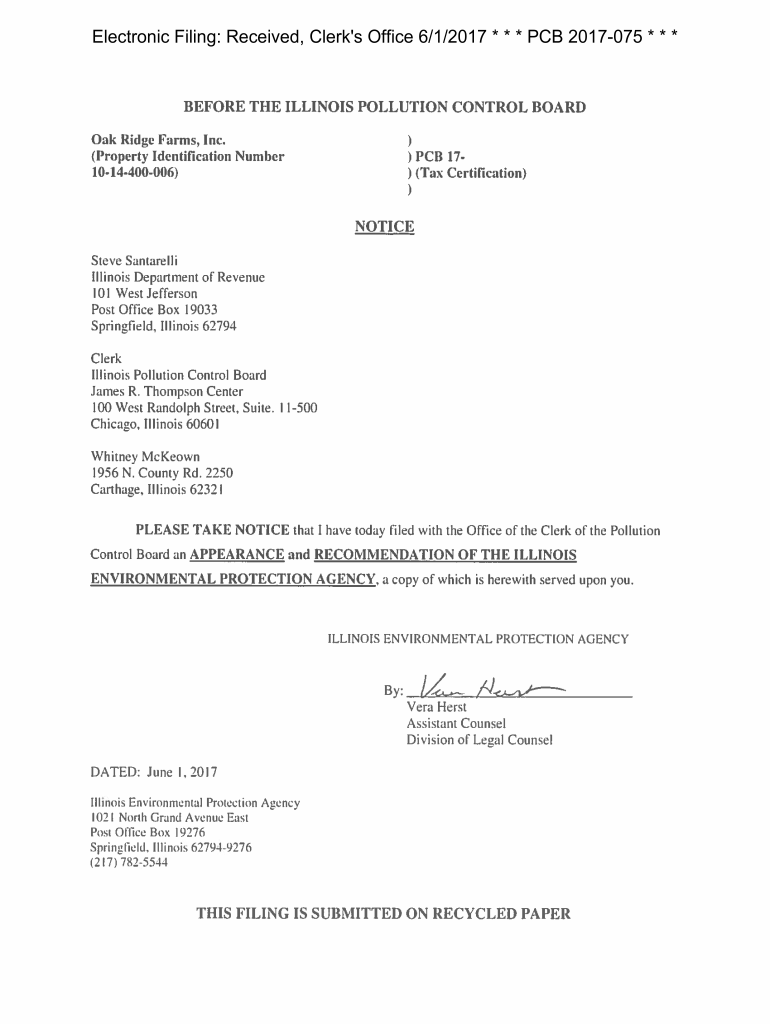 Electronic Filing: Received, Clerk's Office 6/1/2017 * * * PCB 2017-075 * * *

BEFORE THE ILLINOIS POLLUTION CONTROL BOARD

Oak Ridge Farms, Inc.
(Property Identification Number
10-14-400-006)

)
) PCB 17-
) (Tax Certification)
)

NOTICE

Steve Santarelli
Illinois Department of Revenue
101 West Jefferson
Post Office Box 19033
Springfield, Illinois 62794

Clerk
Illinois Pollution Control Board
James R. Thompson Center
100 West Randolph Street, Suite. 11-500
Chicago, Illinois 60601

Whitney McKeown
1956 N. County Rd. 2250
Carthage, Illinois 62321

PLEASE TAKE NOTICE that I have today filed with the Office of the Clerk of the Pollution Control Board an APPEARANCE and RECOMMENDATION OF THE ILLINOIS ENVIRONMENTAL PROTECTION AGENCY, a copy of which is herewith served upon you.

ILLINOIS ENVIRONMENTAL PROTECTION AGENCY

By: Vera Herst
Vera Herst
Assistant Counsel
Division of Legal Counsel

DATED: June 1, 2017

Illinois Environmental Protection Agency
1021 North Grand Avenue East
Post Office Box 19276
Springfield, Illinois 62794-9276
(217) 782-5544

THIS FILING IS SUBMITTED ON RECYCLED PAPER